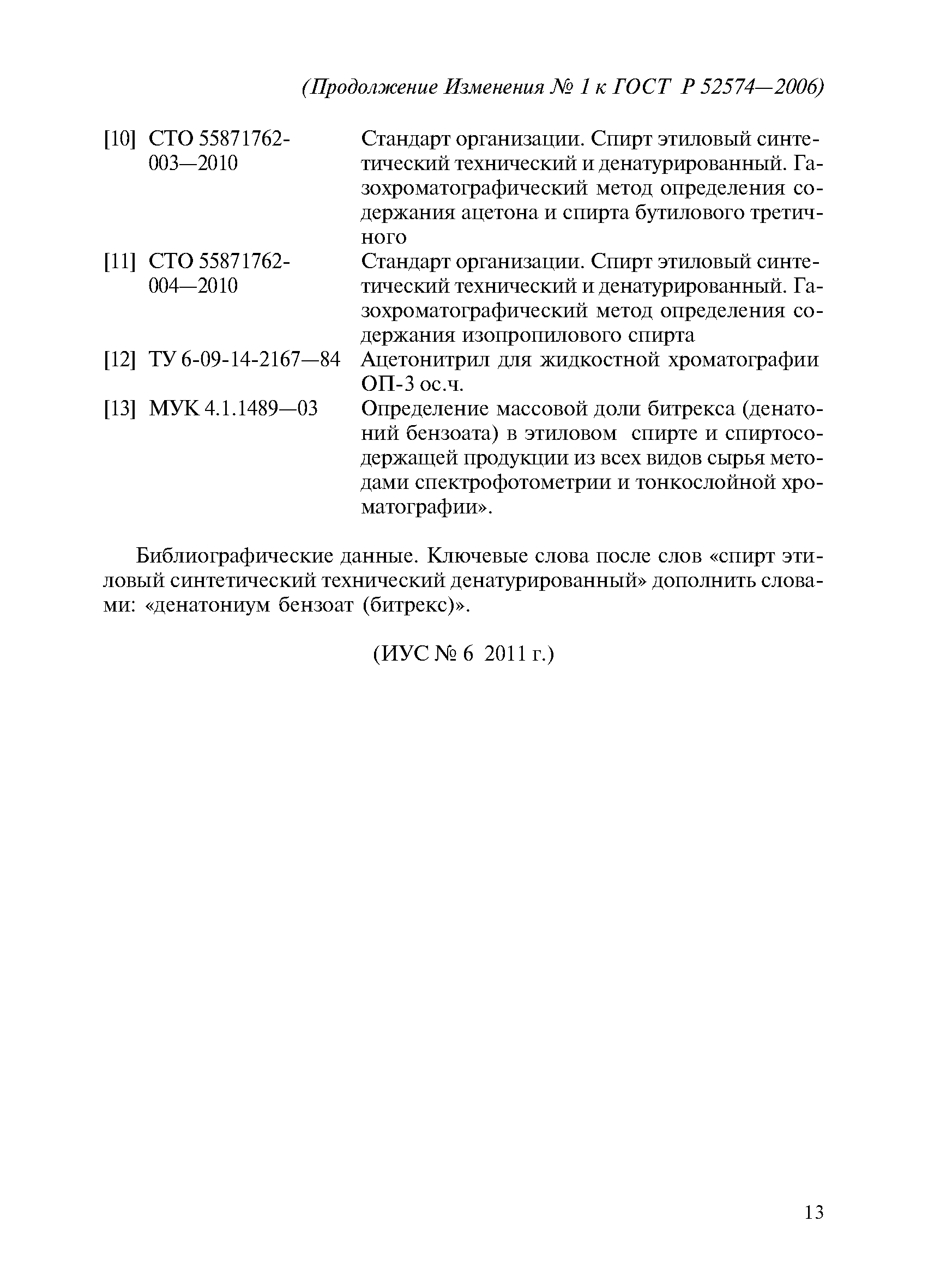 (Продолжение Изменения № 1 к ГОСТ Р 52574—2006)

[10] СТО 55871762-003—2010 Стандарт организации. Спирт этиловый синтетический технический и денатурированный. Газохроматографический метод определения содержания ацетона и спирта бутилового третичного

[11] СТО 55871762-004—2010 Стандарт организации. Спирт этиловый синтетический технический и денатурированный. Газохроматографический метод определения содержания изопропилового спирта

[12] ТУ 6-09-14-2167—84 Ацетонитрил для жидкостной хроматографии ОП-3 ос.ч.

[13] МУК 4.1.1489—03 Определение массовой доли битрекса (денатоний бензоата) в этиловом спирте и спиртосодержащей продукции из всех видов сырья методами спектрофотометрии и тонкослойной хроматографии».

Библиографические данные. Ключевые слова после слов «спирт этиловый синтетический технический денатурированный» дополнить словами: «денатониум бензоат (битрекс)».

(ИУС № 6 2011 г.)

13